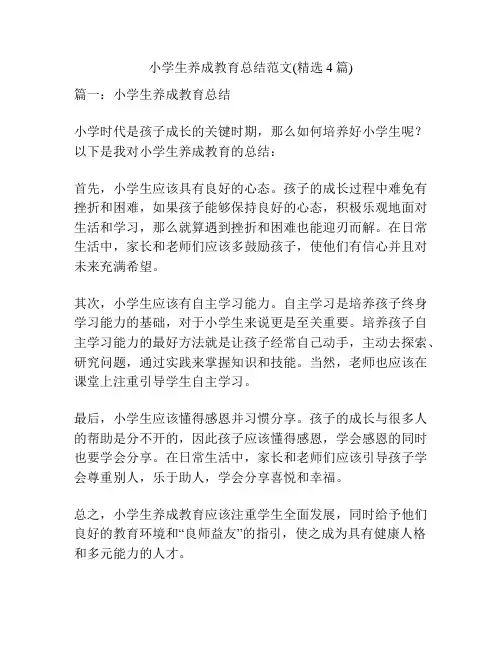 小学生养成教育总结范文(精选 4 篇)

篇一：小学生养成教育总结

小学时代是孩子成长的关键时期，那么如何培养好小学生呢？以下是我对小学生养成教育的总结：

首先，小学生应该具有良好的心态。孩子的成长过程中难免有挫折和困难，如果孩子能够保持良好的心态，积极乐观地面对生活和学习，那么就算遇到挫折和困难也能迎刃而解。在日常生活中，家长和老师们应该多鼓励孩子，使他们有信心并且对未来充满希望。

其次，小学生应该有自主学习能力。自主学习是培养孩子终身学习能力的基础，对于小学生来说更是至关重要。培养孩子自主学习能力的最好方法就是让孩子经常自己动手，主动去探索、研究问题，通过实践来掌握知识和技能。当然，老师也应该在课堂上注重引导学生自主学习。

最后，小学生应该懂得感恩并习惯分享。孩子的成长与很多人的帮助是分不开的，因此孩子应该懂得感恩，学会感恩的同时也要学会分享。在日常生活中，家长和老师们应该引导孩子学会尊重别人，乐于助人，学会分享喜悦和幸福。

总之，小学生养成教育应该注重学生全面发展，同时给予他们良好的教育环境和“良师益友”的指引，使之成为具有健康人格和多元能力的人才。